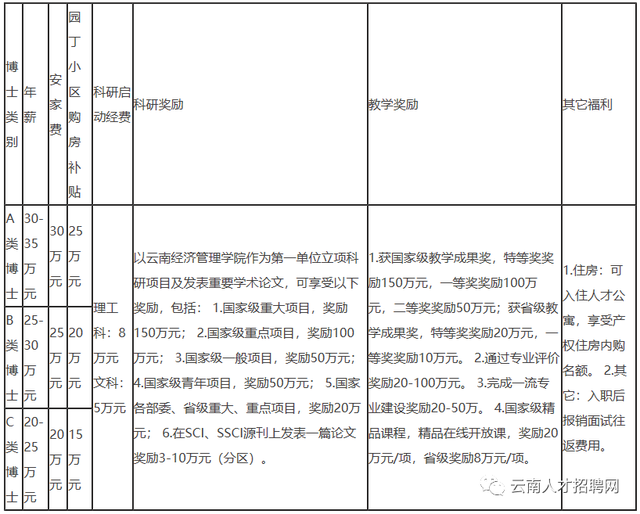 | 博士类别 | 年薪 | 安家费 | 园丁小区购房补贴 | 科研启动经费 | 科研奖励 | 教学奖励 | 其它福利 |
|---|---|---|---|---|---|---|---|
| A类博士 | 30-35万元 | 30万元 | 25万元 | 理工科：8万元 文科：5万元 | 以云南经济管理学院作为第一单位立项科研项目及发表重要学术论文，可享受以下奖励，包括： 1.国家级重大项目，奖励150万元； 2.国家级重点项目，奖励100万元； 3.国家级一般项目，奖励50万元； 4.国家级青年项目，奖励50万元； 5.国家各部委、省级重大、重点项目，奖励20万元； 6.在SCI、SSCI源刊上发表一篇论文奖励3-10万元（分区）。 | 1.获国家级教学成果奖，特等奖奖励150万元，一等奖奖励100万元，二等奖奖励50万元；获省级教学成果奖，特等奖奖励20万元，一等奖奖励10万元。 2.通过专业评价奖励20-100万元。 3.完成一流专业建设奖励20-50万。 4.国家级精品课程，精品在线开放课，奖励20万元/项，省级奖励8万元/项。 | 1.住房：可入住人才公寓，享受产权住房内购名额。 2.其它：入职后报销面试往返费用。 |
| B类博士 | 25-30万元 | 25万元 | 20万元 | | | | |
| C类博士 | 20-25万元 | 20万元 | 15万元 | | | | |

云南人才招聘网